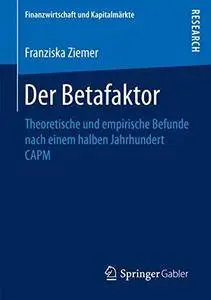 Finanzwirtschaft und Kapitalmärkte

RESEARCH

Franziska Ziemer

Der Betafaktor

Theoretische und empirische Befunde nach einem halben Jahrhundert CAPM

Springer Gabler